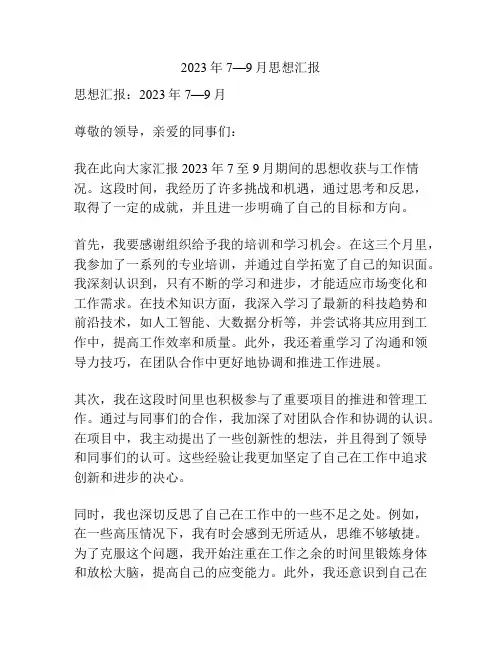 2023 年 7—9 月思想汇报

思想汇报：2023 年 7—9 月

尊敬的领导，亲爱的同事们：

我在此向大家汇报 2023 年 7 至 9 月期间的思想收获与工作情况。这段时间，我经历了许多挑战和机遇，通过思考和反思，取得了一定的成就，并且进一步明确了自己的目标和方向。

首先，我要感谢组织给予我的培训和学习机会。在这三个月里，我参加了一系列的专业培训，并通过自学拓宽了自己的知识面。我深刻认识到，只有不断的学习和进步，才能适应市场变化和工作需求。在技术知识方面，我深入学习了最新的科技趋势和前沿技术，如人工智能、大数据分析等，并尝试将其应用到工作中，提高工作效率和质量。此外，我还着重学习了沟通和领导力技巧，在团队合作中更好地协调和推进工作进展。

其次，我在这段时间里也积极参与了重要项目的推进和管理工作。通过与同事们的合作，我加深了对团队合作和协调的认识。在项目中，我主动提出了一些创新性的想法，并且得到了领导和同事们的认可。这些经验让我更加坚定了自己在工作中追求创新和进步的决心。

同时，我也深切反思了自己在工作中的一些不足之处。例如，在一些高压情况下，我有时会感到无所适从，思维不够敏捷。为了克服这个问题，我开始注重在工作之余的时间里锻炼身体和放松大脑，提高自己的应变能力。此外，我还意识到自己在